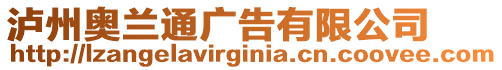 泸州奥兰通广告有限公司
http://lzangelavirginia.cn.coovee.com